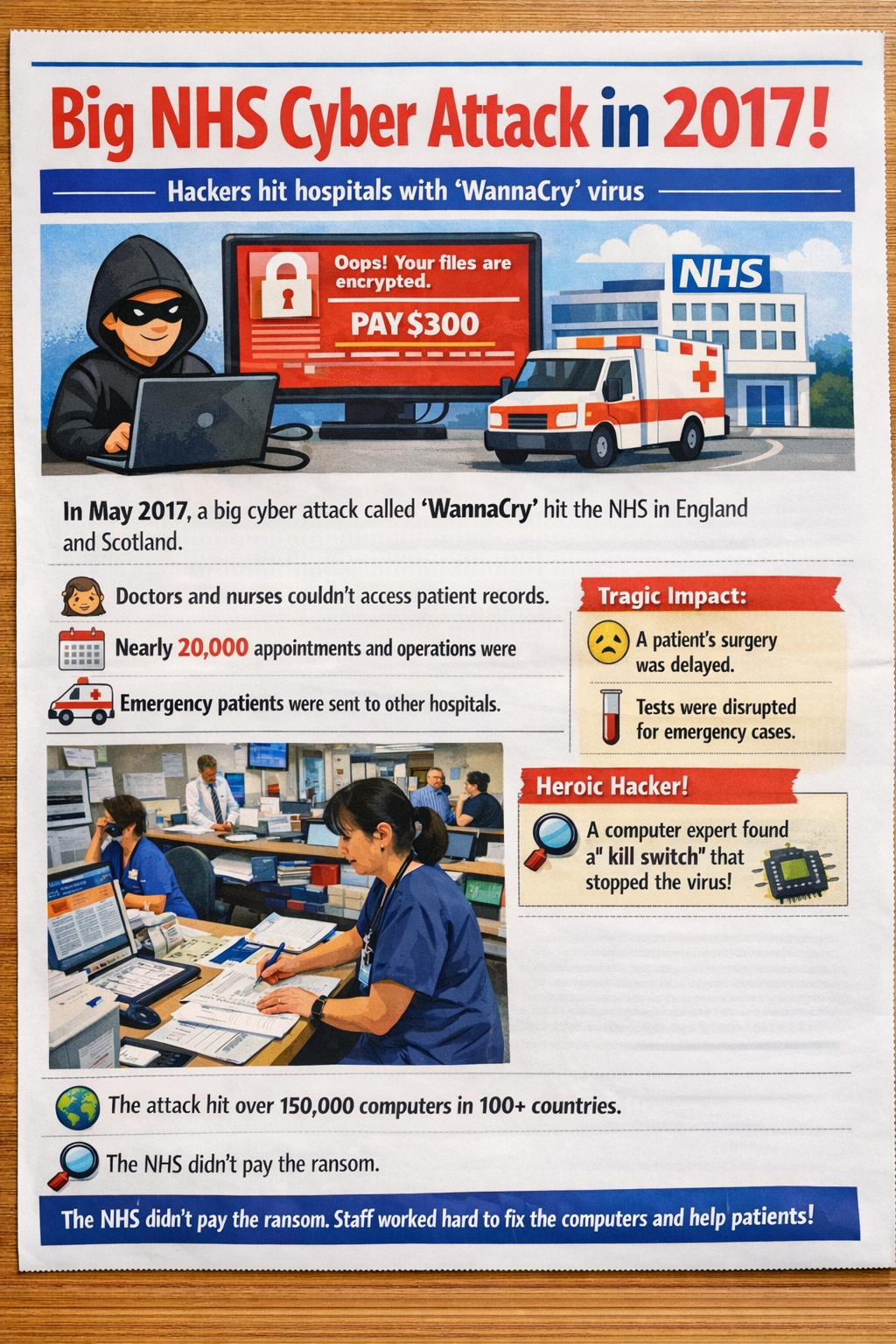 Big NHS Cyber Attack in 2017!

Hackers hit hospitals with 'WannaCry' virus

Oops! Your files are encrypted.

PAY $300

NHS

In May 2017, a big cyber attack called 'WannaCry' hit the NHS in England and Scotland.

Doctors and nurses couldn't access patient records.

Nearly 20,000 appointments and operations were

Emergency patients were sent to other hospitals.

Tragic Impact:

A patient's surgery was delayed.

Tests were disrupted for emergency cases.

Heroic Hacker!

A computer expert found a" kill switch" that stopped the virus!

The attack hit over 150,000 computers in 100+ countries.

The NHS didn't pay the ransom.

The NHS didn't pay the ransom. Staff worked hard to fix the computers and help patients!